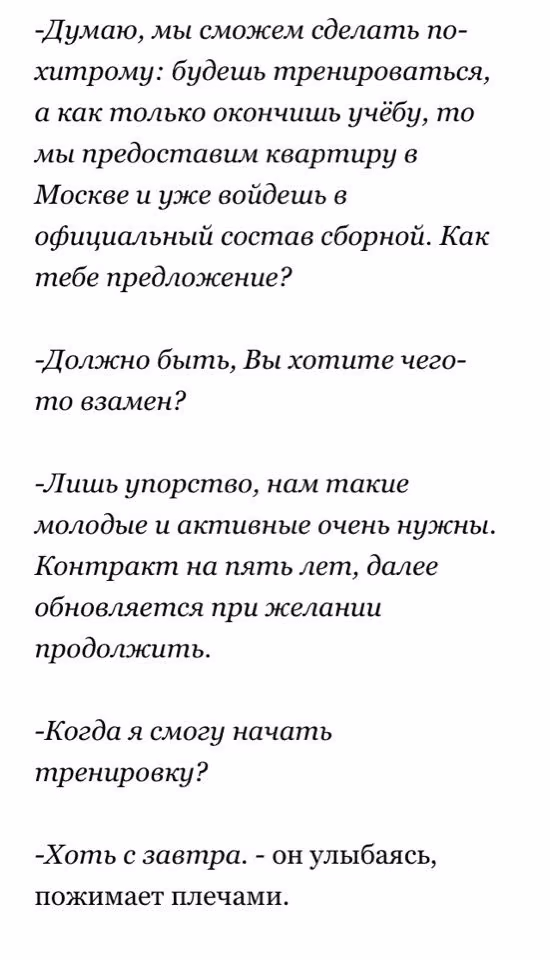 -Думаю, мы сможем сделать по-хитрому: будешь тренироваться, а как только окончишь учёбу, то мы предоставим квартиру в Москве и уже войдешь в официальный состав сборной. Как тебе предложение?

-Должно быть, Вы хотите чего-то взамен?

-Лишь упорство, нам такие молодые и активные очень нужны. Контракт на пять лет, далее обновляется при желании продолжить.

-Когда я смогу начать тренировку?

-Хоть с завтра. - он улыбаясь, пожимает плечами.